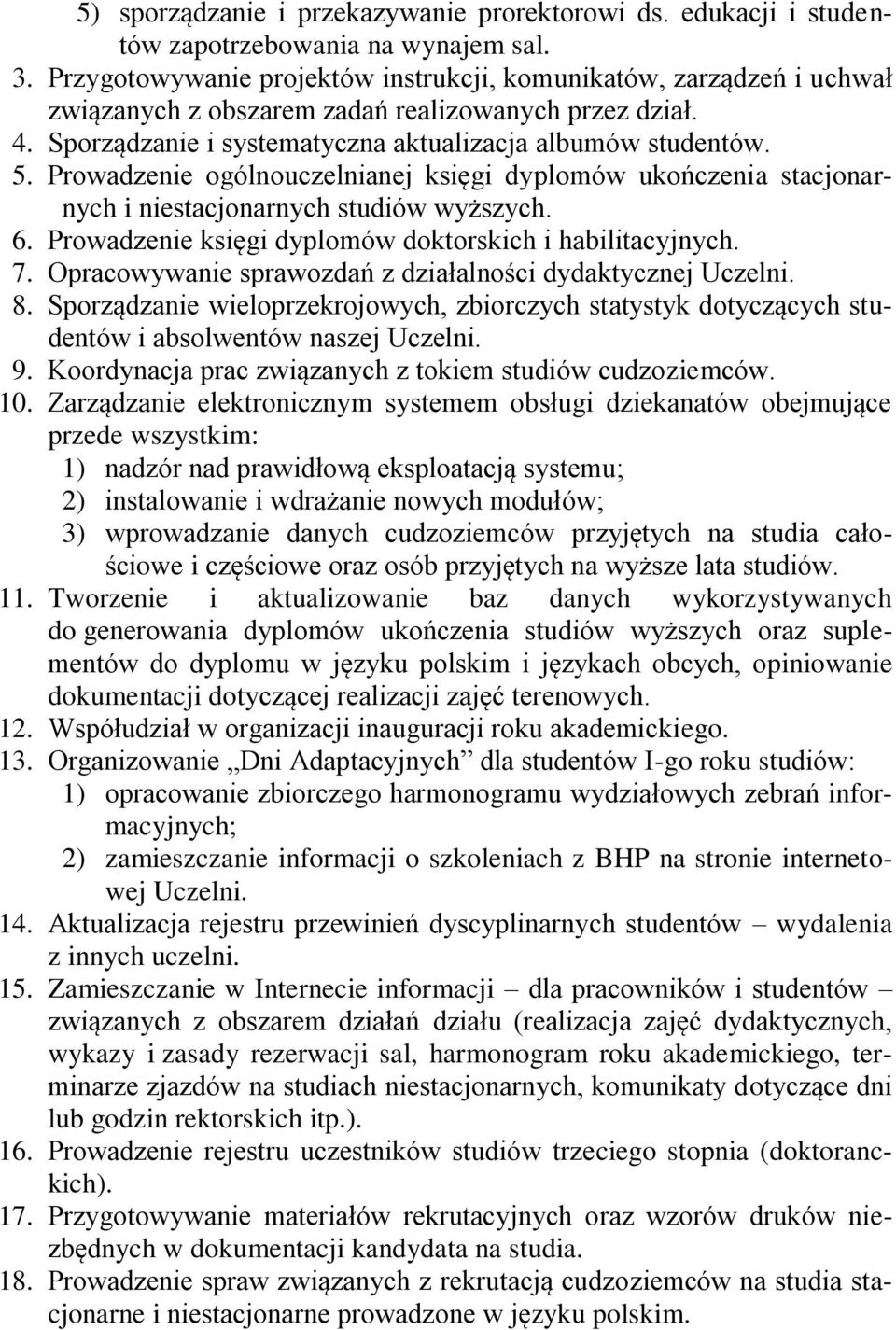 5) sporządzanie i przekazywanie prorektorowi ds. edukacji i studentów zapotrzebowania na wynajem sal.
3. Przygotowywanie projektów instrukcji, komunikatów, zarządzeń i uchwał związanych z obszarem zadań realizowanych przez dział.
4. Sporządzanie i systematyczna aktualizacja albumów studentów.
5. Prowadzenie ogólnouczelnianej księgi dyplomów ukończenia stacjonarnych i niestacjonarnych studiów wyższych.
6. Prowadzenie księgi dyplomów doktorskich i habilitacyjnych.
7. Opracowywanie sprawozdań z działalności dydaktycznej Uczelni.
8. Sporządzanie wieloprzekrojowych, zbiorczych statystyk dotyczących studentów i absolwentów naszej Uczelni.
9. Koordynacja prac związanych z tokiem studiów cudzoziemców.
10. Zarządzanie elektronicznym systemem obsługi dziekanatów obejmujące przede wszystkim:
1) nadzór nad prawidłową eksploatacją systemu;
2) instalowanie i wdrażanie nowych modułów;
3) wprowadzanie danych cudzoziemców przyjętych na studia całościowe i częściowe oraz osób przyjętych na wyższe lata studiów.
11. Tworzenie i aktualizowanie baz danych wykorzystywanych do generowania dyplomów ukończenia studiów wyższych oraz suplementów do dyplomu w języku polskim i językach obcych, opiniowanie dokumentacji dotyczącej realizacji zajęć terenowych.
12. Współudział w organizacji inauguracji roku akademickiego.
13. Organizowanie „Dni Adaptacyjnych” dla studentów I-go roku studiów:
1) opracowanie zbiorczego harmonogramu wydziałowych zebrań informacyjnych;
2) zamieszczanie informacji o szkoleniach z BHP na stronie internetowej Uczelni.
14. Aktualizacja rejestru przewinień dyscyplinarnych studentów – wydalenia z innych uczelni.
15. Zamieszczanie w Internecie informacji – dla pracowników i studentów – związanych z obszarem działań działu (realizacja zajęć dydaktycznych, wykazy i zasady rezerwacji sal, harmonogram roku akademickiego, terminarze zjazdów na studiach niestacjonarnych, komunikaty dotyczące dni lub godzin rektorskich itp.).
16. Prowadzenie rejestru uczestników studiów trzeciego stopnia (doktoranckich).
17. Przygotowywanie materiałów rekrutacyjnych oraz wzorów druków niezbędnych w dokumentacji kandydata na studia.
18. Prowadzenie spraw związanych z rekrutacją cudzoziemców na studia stacjonarne i niestacjonarne prowadzone w języku polskim.